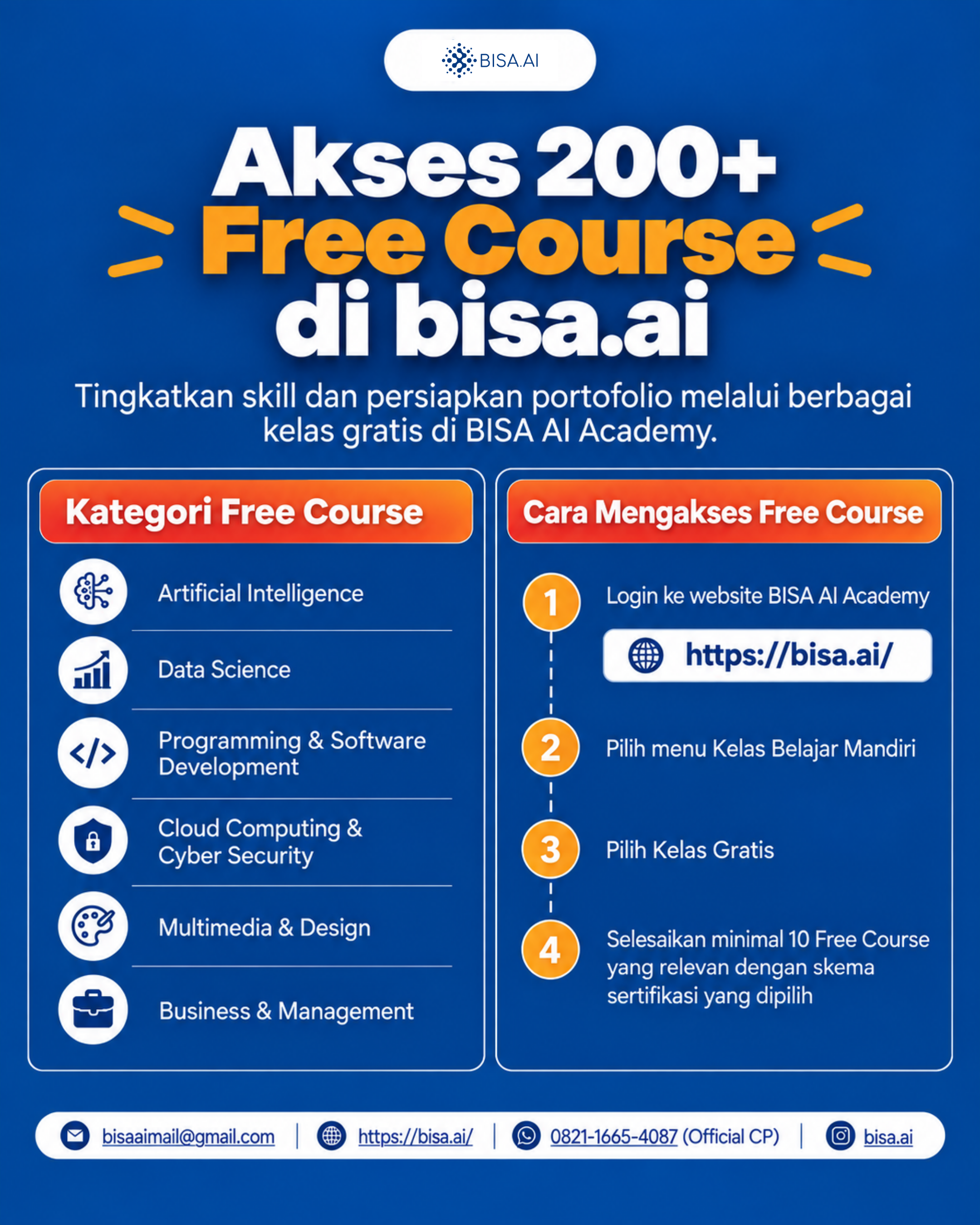 BISA.AI

Akses 200+
Free Course
di bisa.ai

Tingkatkan skill dan persiapkan portofolio melalui berbagai kelas gratis di BISA AI Academy.

Kategori Free Course

Artificial Intelligence

Data Science

Programming & Software Development

Cloud Computing & Cyber Security

Multimedia & Design

Business & Management

Cara Mengakses Free Course

1 Login ke website BISA AI Academy

https://bisa.ai/

2 Pilih menu Kelas Belajar Mandiri

3 Pilih Kelas Gratis

4 Selesaikan minimal 10 Free Course yang relevan dengan skema sertifikasi yang dipilih

bisaaimail@gmail.com | https://bisa.ai/ | 0821-1665-4087 (Official CP) | bisa.ai